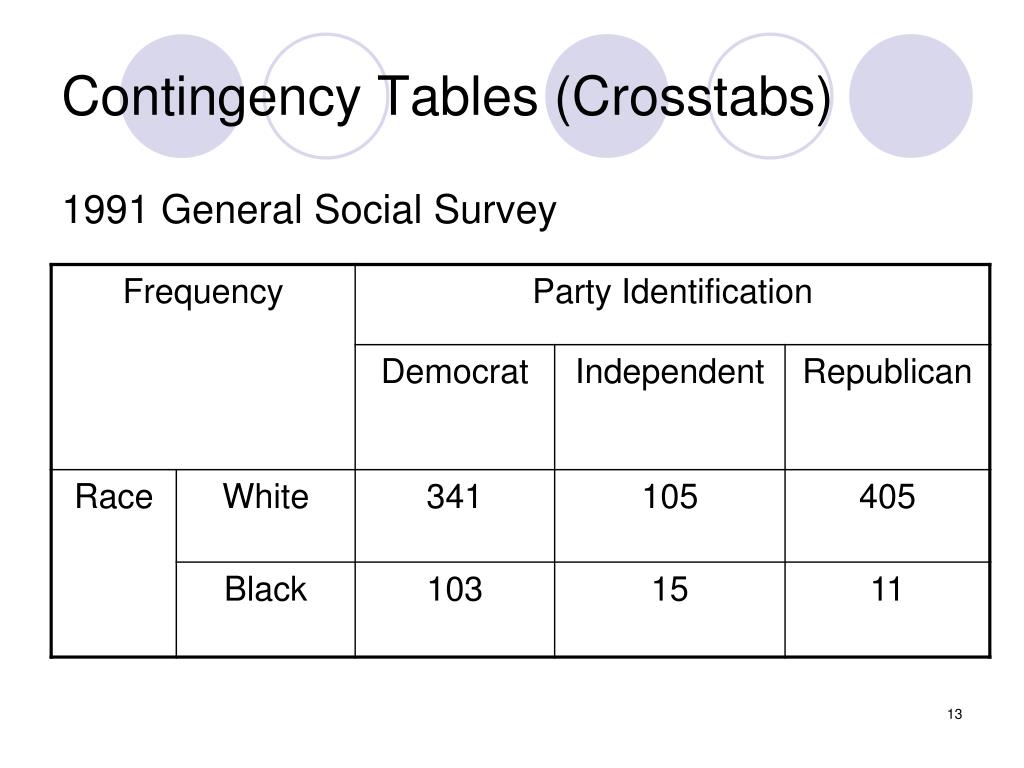 Contingency Tables (Crosstabs)

1991 General Social Survey

| Frequency | | Party Identification | | |
|---|---|---|---|---|
| | | Democrat | Independent | Republican |
| Race | White | 341 | 105 | 405 |
| | Black | 103 | 15 | 11 |

13